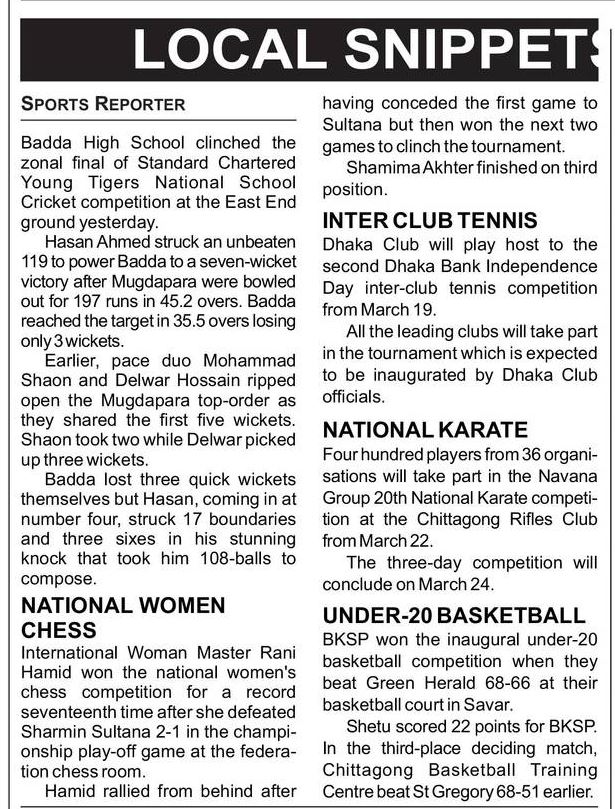 LOCAL SNIPPETS

SPORTS REPORTER

Badda High School clinched the zonal final of Standard Chartered Young Tigers National School Cricket competition at the East End ground yesterday.

Hasan Ahmed struck an unbeaten 119 to power Badda to a seven-wicket victory after Mugdapara were bowled out for 197 runs in 45.2 overs. Badda reached the target in 35.5 overs losing only 3 wickets.

Earlier, pace duo Mohammad Shaon and Delwar Hossain ripped open the Mugdapara top-order as they shared the first five wickets. Shaon took two while Delwar picked up three wickets.

Badda lost three quick wickets themselves but Hasan, coming in at number four, struck 17 boundaries and three sixes in his stunning knock that took him 108-balls to compose.

NATIONAL WOMEN CHESS

International Woman Master Rani Hamid won the national women's chess competition for a record seventeenth time after she defeated Sharmin Sultana 2-1 in the championship play-off game at the federation chess room.

Hamid rallied from behind after having conceded the first game to Sultana but then won the next two games to clinch the tournament.

Shamima Akhter finished on third position.

INTER CLUB TENNIS

Dhaka Club will play host to the second Dhaka Bank Independence Day inter-club tennis competition from March 19.

All the leading clubs will take part in the tournament which is expected to be inaugurated by Dhaka Club officials.

NATIONAL KARATE

Four hundred players from 36 organisations will take part in the Navana Group 20th National Karate competition at the Chittagong Rifles Club from March 22.

The three-day competition will conclude on March 24.

UNDER-20 BASKETBALL

BKSP won the inaugural under-20 basketball competition when they beat Green Herald 68-66 at their basketball court in Savar.

Shetu scored 22 points for BKSP. In the third-place deciding match, Chittagong Basketball Training Centre beat St Gregory 68-51 earlier.